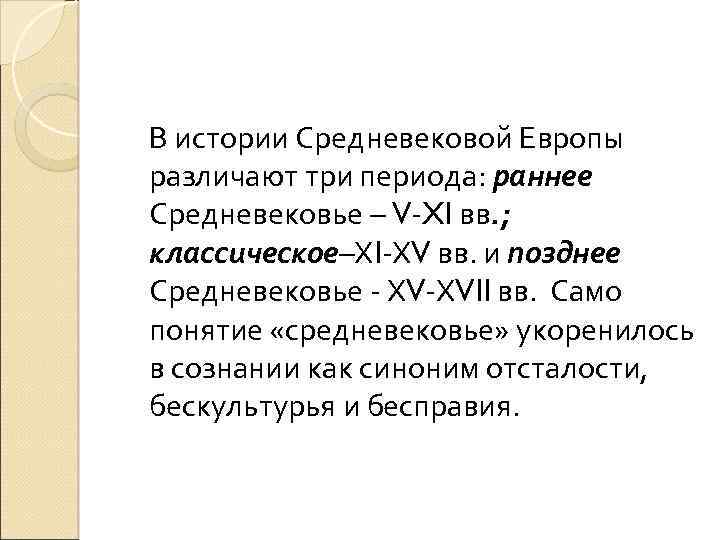 В истории Средневековой Европы различают три периода: раннее Средневековье – V-XI вв.; классическое–XI-XV вв. и позднее Средневековье - XV-XVII вв. Само понятие «средневековье» укоренилось в сознании как синоним отсталости, бескультурья и бесправия.